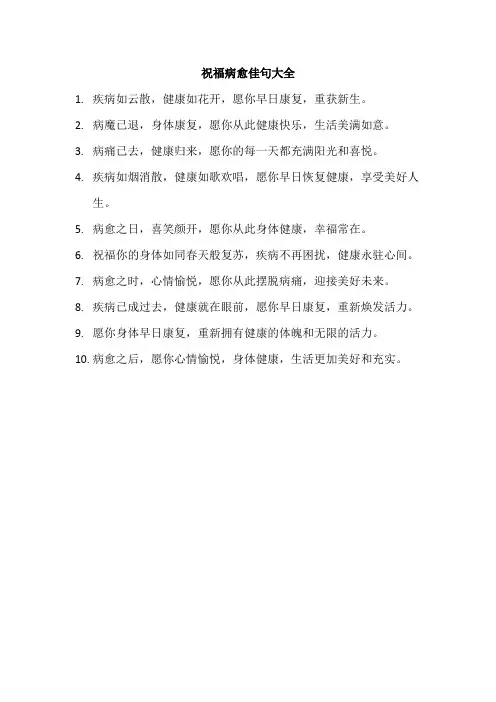 祝福病愈佳句大全

1. 疾病如云散，健康如花开，愿你早日康复，重获新生。

2. 病魔已退，身体康复，愿你从此健康快乐，生活美满如意。

3. 病痛已去，健康归来，愿你的每一天都充满阳光和喜悦。

4. 疾病如烟消散，健康如歌欢唱，愿你早日恢复健康，享受美好人生。

5. 病愈之日，喜笑颜开，愿你从此身体健康，幸福常在。

6. 祝福你的身体如同春天般复苏，疾病不再困扰，健康永驻心间。

7. 病愈之时，心情愉悦，愿你从此摆脱病痛，迎接美好未来。

8. 疾病已成过去，健康就在眼前，愿你早日康复，重新焕发活力。

9. 愿你身体早日康复，重新拥有健康的体魄和无限的活力。

10. 病愈之后，愿你心情愉悦，身体健康，生活更加美好和充实。